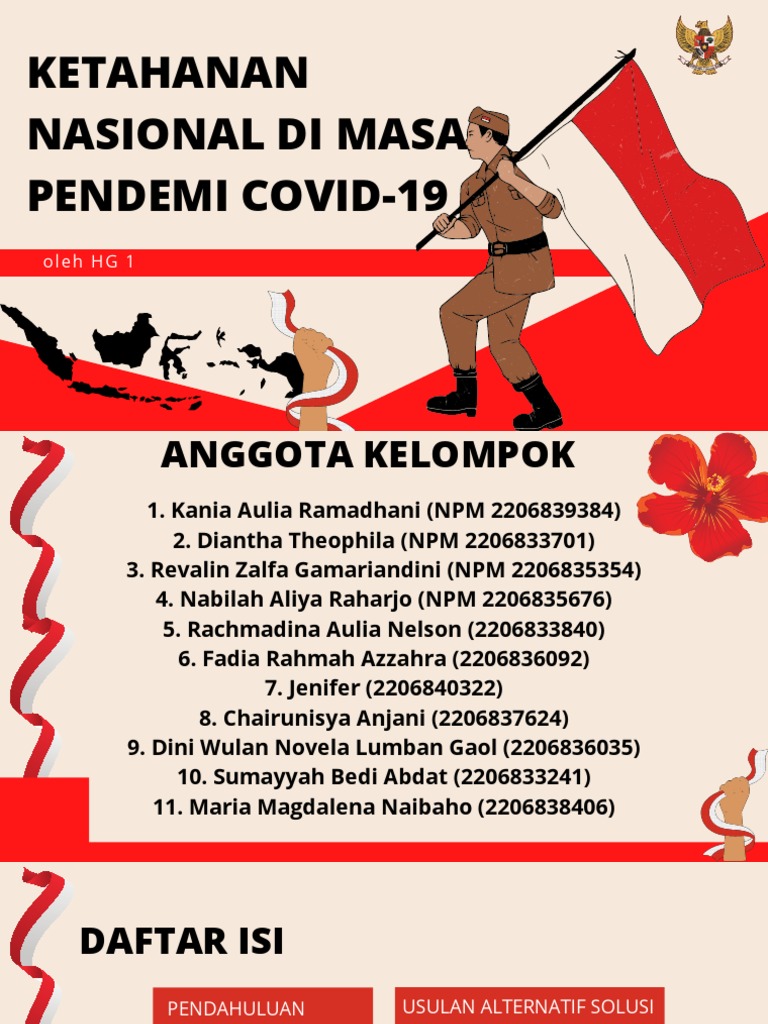 KETAHANAN NASIONAL DI MASA PENDEMI COVID-19

oleh HG 1

ANGGOTA KELOMPOK

1. Kania Aulia Ramadhani (NPM 2206839384)
2. Diantha Theophila (NPM 2206833701)
3. Revalin Zalfa Gamariandini (NPM 2206835354)
4. Nabilah Aliya Raharjo (NPM 2206835676)
5. Rachmadina Aulia Nelson (2206833840)
6. Fadia Rahmah Azzahra (2206836092)
7. Jenifer (2206840322)
8. Chairunisya Anjani (2206837624)
9. Dini Wulan Novela Lumban Gaol (2206836035)
10. Sumayyah Bedi Abdat (2206833241)
11. Maria Magdalena Naibaho (2206838406)

DAFTAR ISI

PENDAHULUAN

USULAN ALTERNATIF SOLUSI